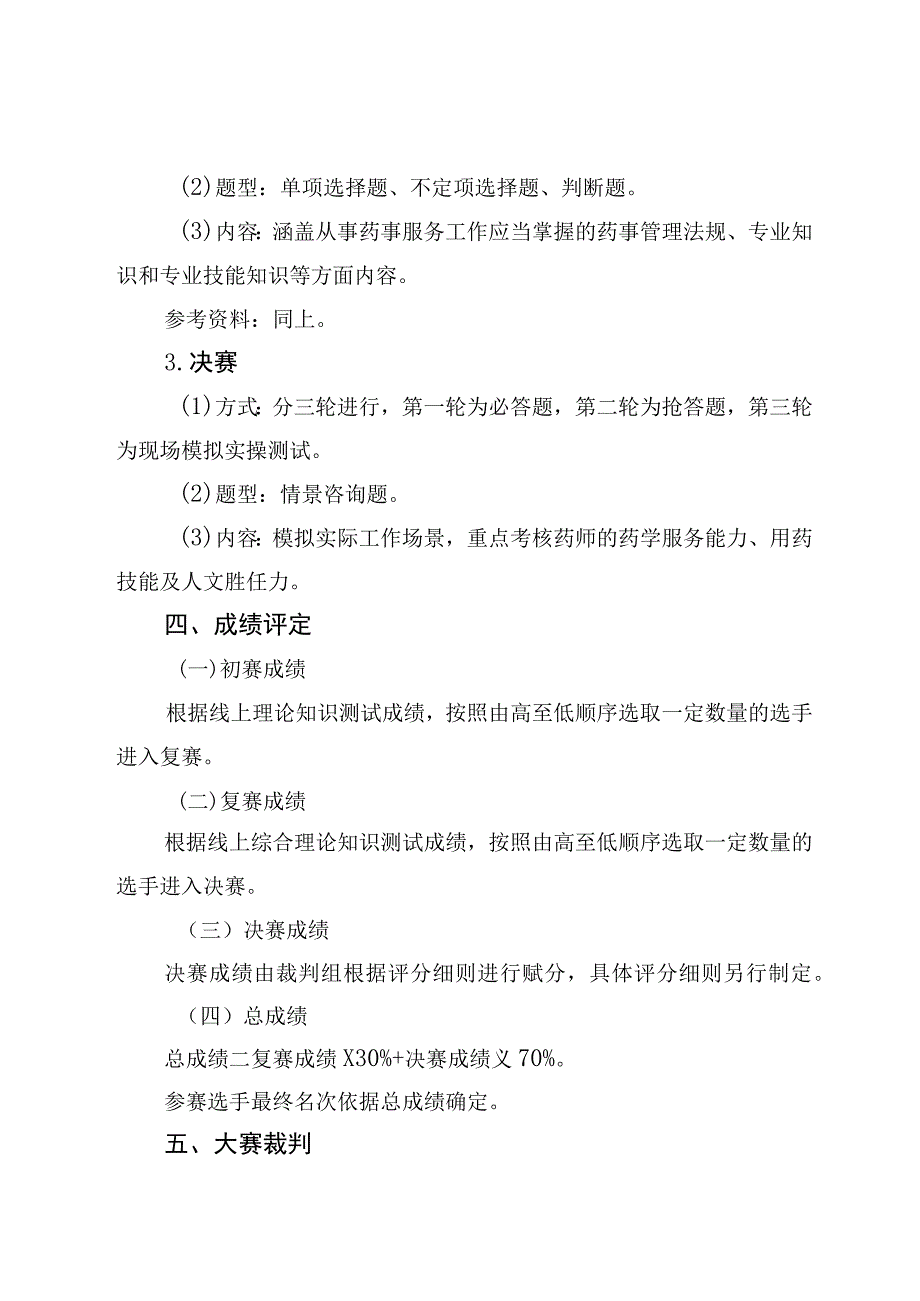 (2)题型：单项选择题、不定项选择题、判断题。

(3)内容：涵盖从事药事服务工作应当掌握的药事管理法规、专业知识和专业技能知识等方面内容。

参考资料：同上。

3.决赛

(1)方式：分三轮进行，第一轮为必答题，第二轮为抢答题，第三轮为现场模拟实操测试。

(2)题型：情景咨询题。

(3)内容：模拟实际工作场景，重点考核药师的药学服务能力、用药技能及人文胜任力。

四、成绩评定

(一)初赛成绩

根据线上理论知识测试成绩，按照由高至低顺序选取一定数量的选手进入复赛。

(二)复赛成绩

根据线上综合理论知识测试成绩，按照由高至低顺序选取一定数量的选手进入决赛。

（三）决赛成绩

决赛成绩由裁判组根据评分细则进行赋分，具体评分细则另行制定。

（四）总成绩

总成绩二复赛成绩X30%+决赛成绩义70%。

参赛选手最终名次依据总成绩确定。

五、大赛裁判